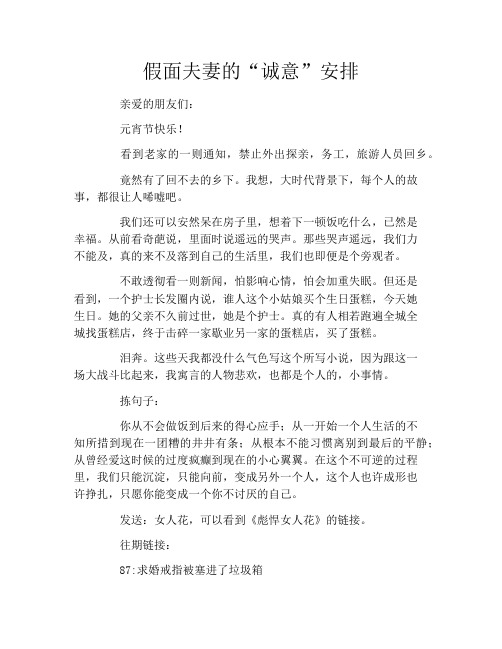 假面夫妻的“诚意”安排

亲爱的朋友们：

元宵节快乐！

看到老家的一则通知，禁止外出探亲，务工，旅游人员回乡。

竟然有了回不去的乡下。我想，大时代背景下，每个人的故事，都很让人唏嘘吧。

我们还可以安然呆在房子里，想着下一顿饭吃什么，已然是幸福。从前看奇葩说，里面时说遥远的哭声。那些哭声遥远，我们力不能及，真的来不及落到自己的生活里，我们也即便是个旁观者。

不敢透彻看一则新闻，怕影响心情，怕会加重失眠。但还是看到，一个护士长发圈内说，谁人这个小姑娘买个生日蛋糕，今天她生日。她的父亲不久前过世，她是个护士。真的有人相若跑遍全城全城找蛋糕店，终于击碎一家歇业另一家的蛋糕店，买了蛋糕。

泪奔。这些天我都没什么气色写这个所写小说，因为跟这一场大战斗比起来，我寓言的人物悲欢，也都是个人的，小事情。

拣句子：

你从不会做饭到后来的得心应手；从一开始一个人生活的不知所措到现在一团糟的井井有条；从根本不能习惯离别到最后的平静；从曾经爱这时候的过度疯癫到现在的小心翼翼。在这个不可逆的过程里，我们只能沉淀，只能向前，变成另外一个人，这个人也许成形也许挣扎，只愿你能变成一个你不讨厌的自己。

发送：女人花，可以看到《彪悍女人花》的链接。

往期链接：

87:求婚戒指被塞进了垃圾箱